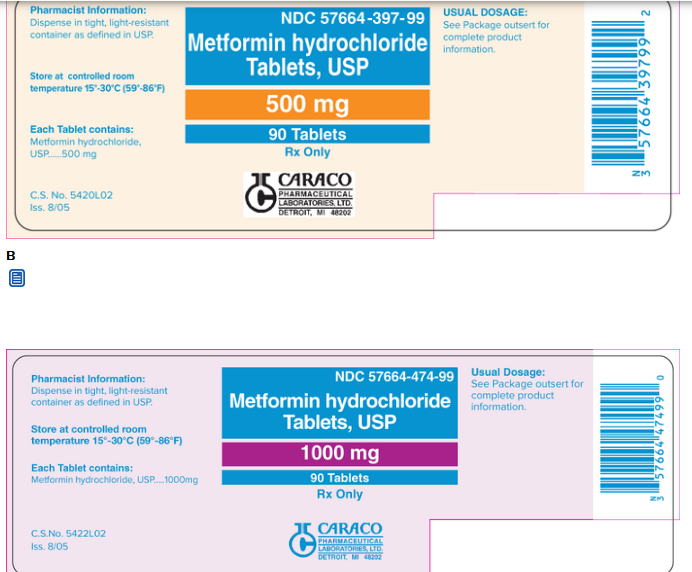 Pharmacist Information:
Dispense in tight, light-resistant container as defined in USP.

Store at controlled room temperature 15°-30°C (59°-86°F)

Each Tablet contains:
Metformin hydrochloride, USP......500 mg

C.S. No. 5420L02
Iss. 8/05

NDC 57664-397-99
Metformin hydrochloride Tablets, USP
500 mg
90 Tablets
Rx Only

CARACO PHARMACEUTICAL LABORATORIES, LTD. DETROIT, MI 48202

USUAL DOSAGE:
See Package outsert for complete product information.

N 3 57664 39799 2

B

Pharmacist Information:
Dispense in tight, light-resistant container as defined in USP.

Store at controlled room temperature 15°-30°C (59°-86°F)

Each Tablet contains:
Metformin hydrochloride, USP.....1000mg

C.S.No. 5422L02
Iss. 8/05

NDC 57664-474-99
Metformin hydrochloride Tablets, USP
1000 mg
90 Tablets
Rx Only

CARACO PHARMACEUTICAL LABORATORIES, LTD. DETROIT, MI 48202

Usual Dosage:
See Package outsert for complete product information.

N 3 57664 47499 0